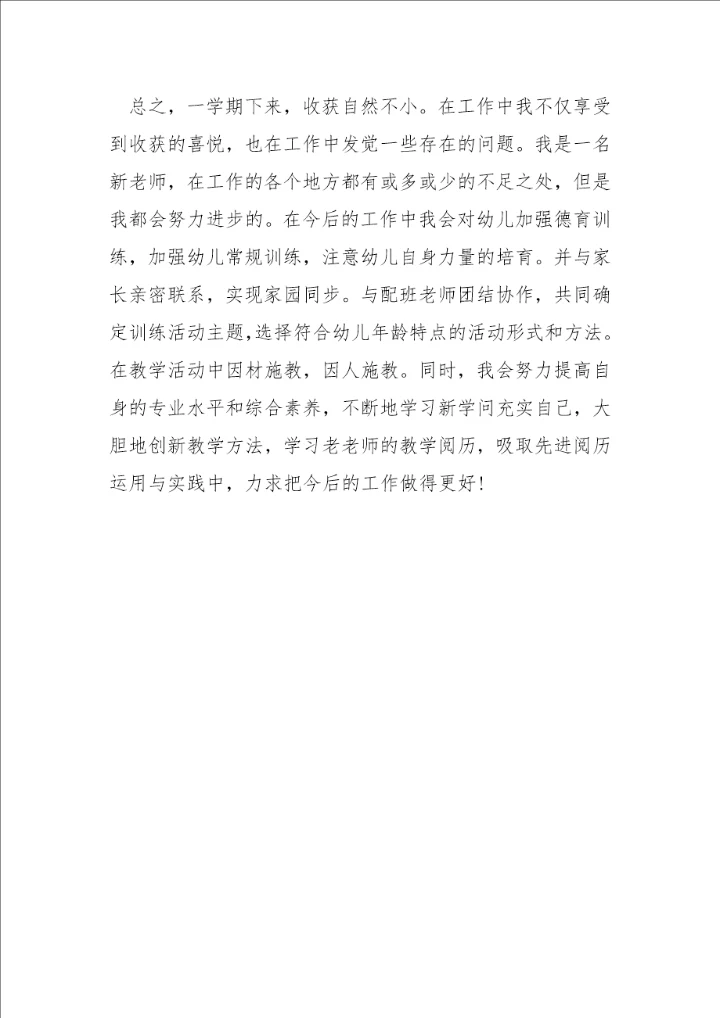 总之，一学期下来，收获自然不小。在工作中我不仅享受到收获的喜悦，也在工作中发觉一些存在的问题。我是一名新老师，在工作的各个地方都有或多或少的不足之处，但是我都会努力进步的。在今后的工作中我会对幼儿加强德育训练，加强幼儿常规训练，注意幼儿自身力量的培育。并与家长亲密联系，实现家园同步。与配班老师团结协作，共同确定训练活动主题，选择符合幼儿年龄特点的活动形式和方法。在教学活动中因材施教，因人施教。同时，我会努力提高自身的专业水平和综合素养，不断地学习新学问充实自己，大胆地创新教学方法，学习老老师的教学阅历，吸取先进阅历运用与实践中，力求把今后的工作做得更好！